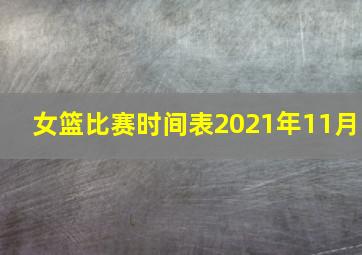 女篮比赛时间表2021年11月